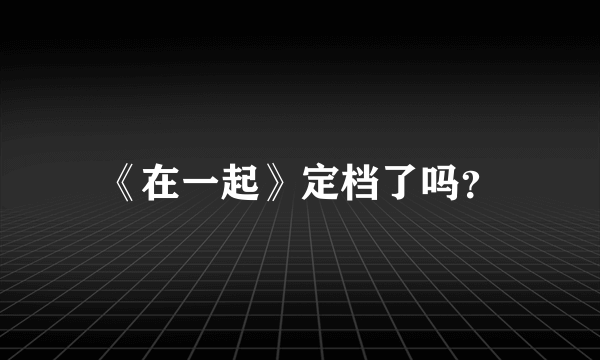 《在一起》定档了吗?